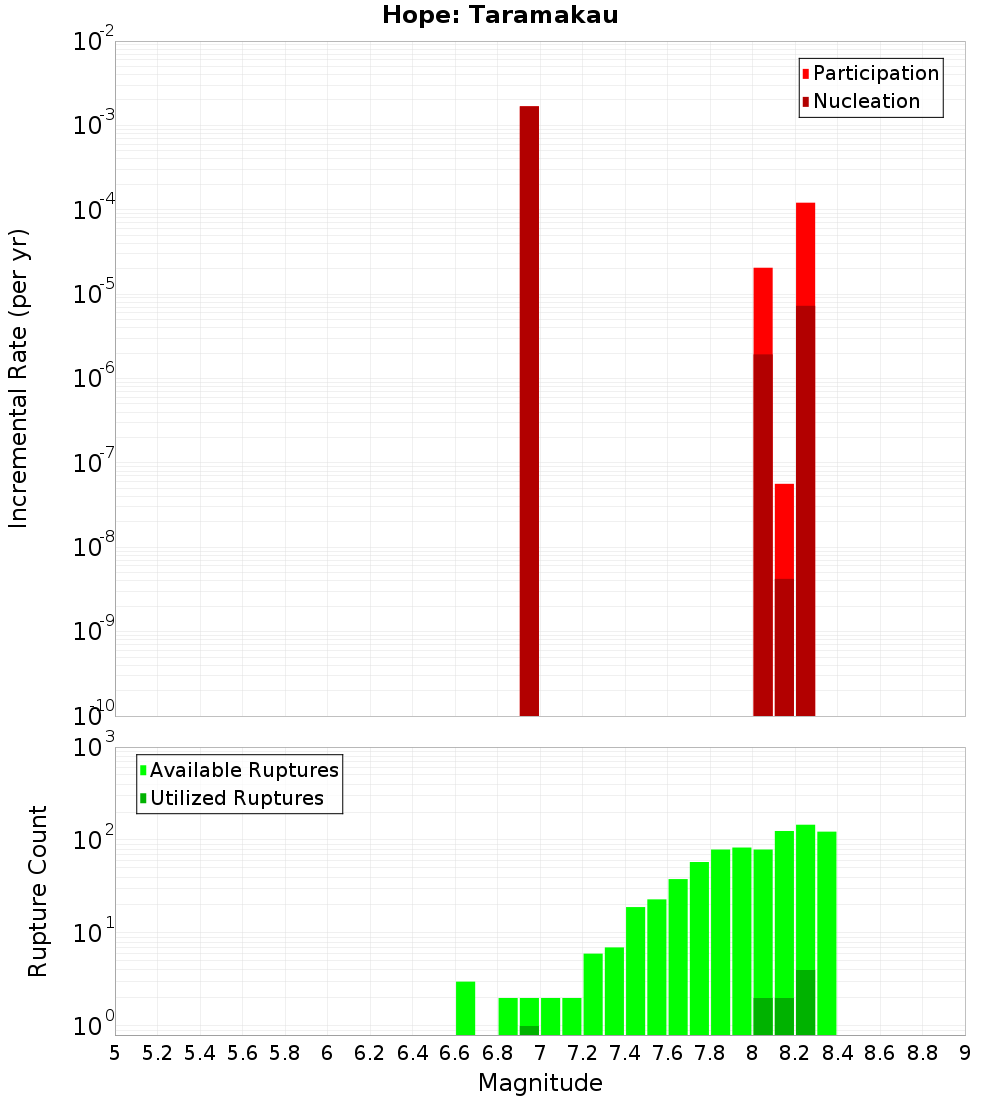 Hope: Taramakau

Participation
Nucleation

Incremental Rate (per yr)

$10^{-2}$
$10^{-3}$
$10^{-4}$
$10^{-5}$
$10^{-6}$
$10^{-7}$
$10^{-8}$
$10^{-9}$
$10^{-10}$

Available Ruptures
Utilized Ruptures

Rupture Count

$10^{3}$
$10^{2}$
$10^{1}$
$10^{0}$

5 5.2 5.4 5.6 5.8 6 6.2 6.4 6.6 6.8 7 7.2 7.4 7.6 7.8 8 8.2 8.4 8.6 8.8 9

Magnitude